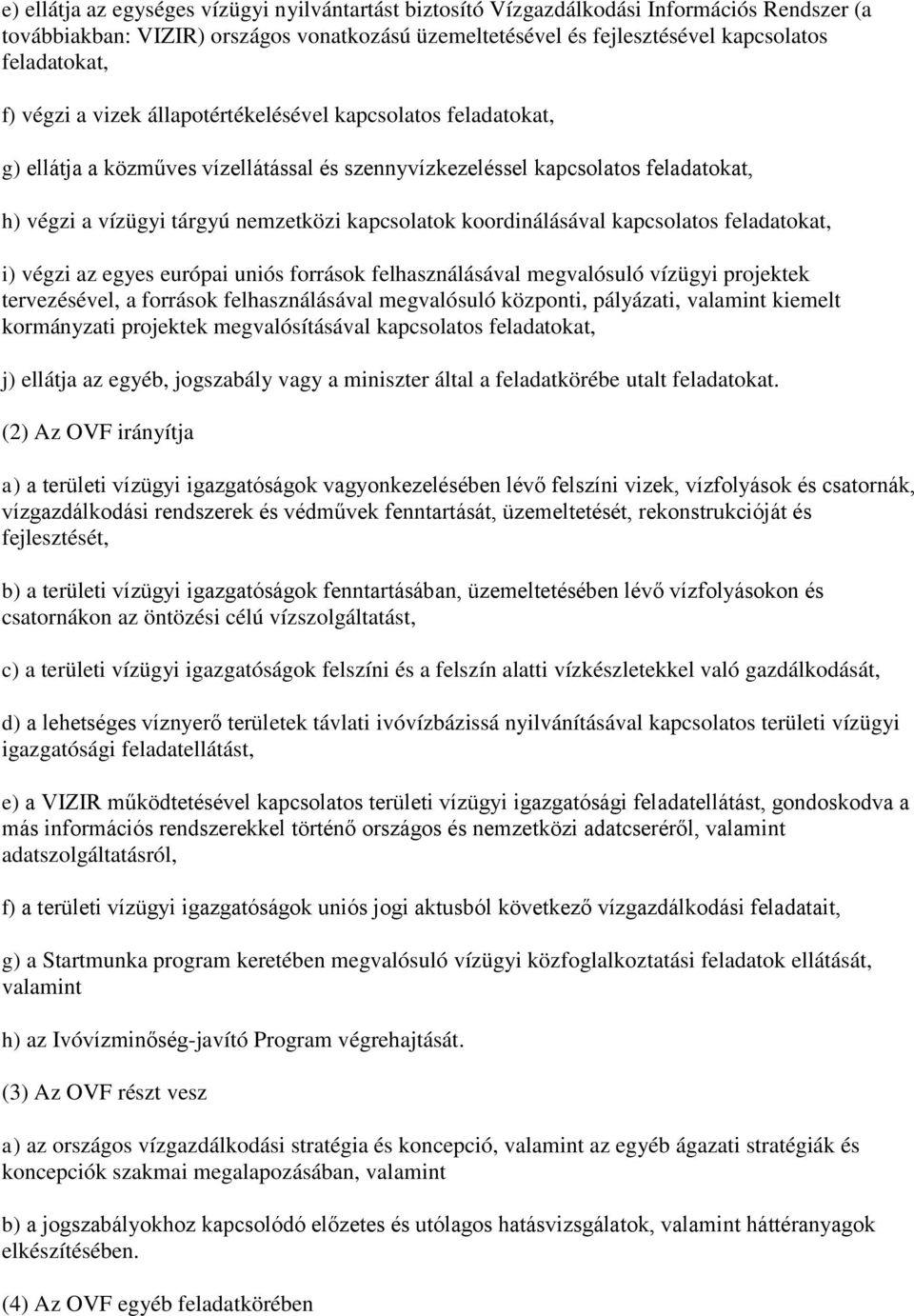 e) ellátja az egységes vízügyi nyilvántartást biztosító Vízgazdálkodási Információs Rendszer (a továbbiakban: VIZIR) országos vonatkozású üzemeltetésével és fejlesztésével kapcsolatos feladatokat,

f) végzi a vizek állapotértékelésével kapcsolatos feladatokat,

g) ellátja a közműves vízellátással és szennyvízkezeléssel kapcsolatos feladatokat,

h) végzi a vízügyi tárgyú nemzetközi kapcsolatok koordinálásával kapcsolatos feladatokat,

i) végzi az egyes európai uniós források felhasználásával megvalósuló vízügyi projektek tervezésével, a források felhasználásával megvalósuló központi, pályázati, valamint kiemelt kormányzati projektek megvalósításával kapcsolatos feladatokat,

j) ellátja az egyéb, jogszabály vagy a miniszter által a feladatkörébe utalt feladatokat.

(2) Az OVF irányítja

a) a területi vízügyi igazgatóságok vagyonkezelésében lévő felszíni vizek, vízfolyások és csatornák, vízgazdálkodási rendszerek és védművek fenntartását, üzemeltetését, rekonstrukcióját és fejlesztését,

b) a területi vízügyi igazgatóságok fenntartásában, üzemeltetésében lévő vízfolyásokon és csatornákon az öntözési célú vízszolgáltatást,

c) a területi vízügyi igazgatóságok felszíni és a felszín alatti vízkészletekkel való gazdálkodását,

d) a lehetséges víznyerő területek távlati ivóvízbázissá nyilvánításával kapcsolatos területi vízügyi igazgatósági feladatellátást,

e) a VIZIR működtetésével kapcsolatos területi vízügyi igazgatósági feladatellátást, gondoskodva a más információs rendszerekkel történő országos és nemzetközi adatcseréről, valamint adatszolgáltatásról,

f) a területi vízügyi igazgatóságok uniós jogi aktusból következő vízgazdálkodási feladatait,

g) a Startmunka program keretében megvalósuló vízügyi közfoglalkoztatási feladatok ellátását, valamint

h) az Ivóvízminőség-javító Program végrehajtását.

(3) Az OVF részt vesz

a) az országos vízgazdálkodási stratégia és koncepció, valamint az egyéb ágazati stratégiák és koncepciók szakmai megalapozásában, valamint

b) a jogszabályokhoz kapcsolódó előzetes és utólagos hatásvizsgálatok, valamint háttéranyagok elkészítésében.

(4) Az OVF egyéb feladatkörében